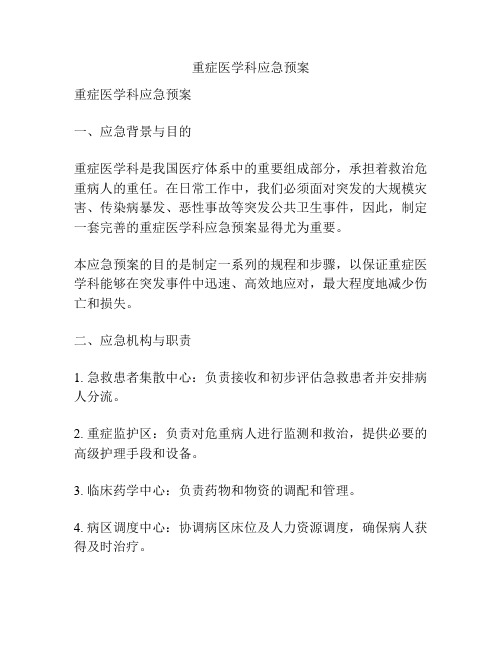 重症医学科应急预案

重症医学科应急预案

一、应急背景与目的

重症医学科是我国医疗体系中的重要组成部分，承担着救治危重病人的重任。在日常工作中，我们必须面对突发的大规模灾害、传染病暴发、恶性事故等突发公共卫生事件，因此，制定一套完善的重症医学科应急预案显得尤为重要。

本应急预案的目的是制定一系列的规程和步骤，以保证重症医学科能够在突发事件中迅速、高效地应对，最大程度地减少伤亡和损失。

二、应急机构与职责

1. 急救患者集散中心：负责接收和初步评估急救患者并安排病人分流。

2. 重症监护区：负责对危重病人进行监测和救治，提供必要的高级护理手段和设备。

3. 临床药学中心：负责药物和物资的调配和管理。

4. 病区调度中心：协调病区床位及人力资源调度，确保病人获得及时治疗。